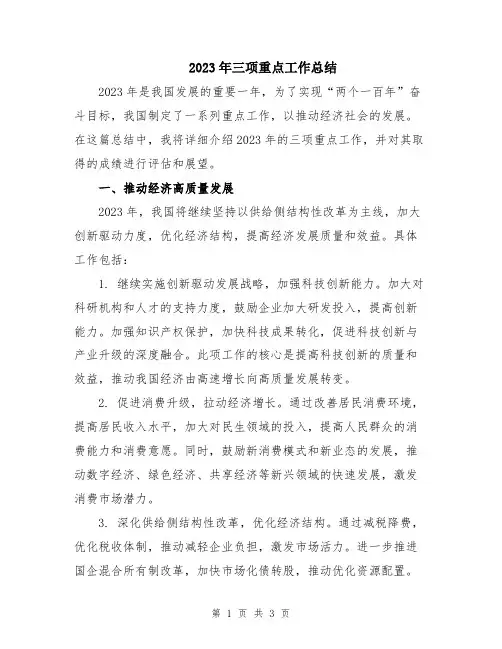 2023年三项重点工作总结

2023年是我国发展的重要一年，为了实现“两个一百年”奋斗目标，我国制定了一系列重点工作，以推动经济社会的发展。在这篇总结中，我将详细介绍2023年的三项重点工作，并对其取得的成绩进行评估和展望。

一、推动经济高质量发展

2023年，我国将继续坚持以供给侧结构性改革为主线，加大创新驱动力度，优化经济结构，提高经济发展质量和效益。具体工作包括：

1. 继续实施创新驱动发展战略，加强科技创新能力。加大对科研机构和人才的支持力度，鼓励企业加大研发投入，提高创新能力。加强知识产权保护，加快科技成果转化，促进科技创新与产业升级的深度融合。此项工作的核心是提高科技创新的质量和效益，推动我国经济由高速增长向高质量发展转变。

2. 促进消费升级，拉动经济增长。通过改善居民消费环境，提高居民收入水平，加大对民生领域的投入，提高人民群众的消费能力和消费意愿。同时，鼓励新消费模式和新业态的发展，推动数字经济、绿色经济、共享经济等新兴领域的快速发展，激发消费市场潜力。

3. 深化供给侧结构性改革，优化经济结构。通过减税降费，优化税收体制，推动减轻企业负担，激发市场活力。进一步推进国企混合所有制改革，加快市场化债转股，推动优化资源配置。

第 1 页 共 3 页